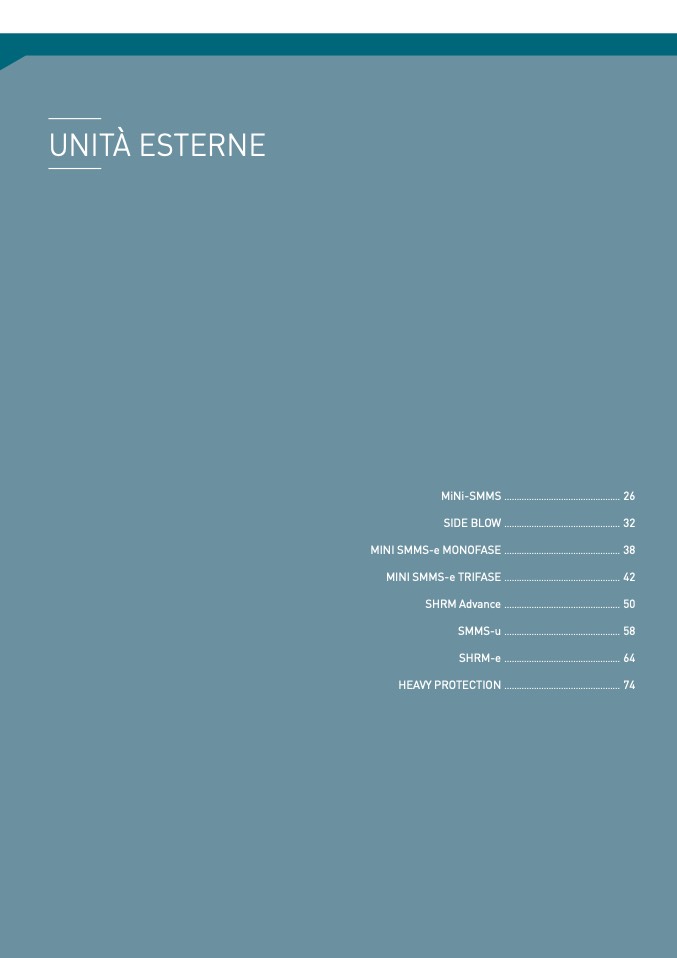 UNITÀ ESTERNE

MiNi-SMMS 26
SIDE BLOW 32
MINI SMMS-e MONOFASE 38
MINI SMMS-e TRIFASE 42
SHRM Advance 50
SMMS-u 58
SHRM-e 64
HEAVY PROTECTION 74